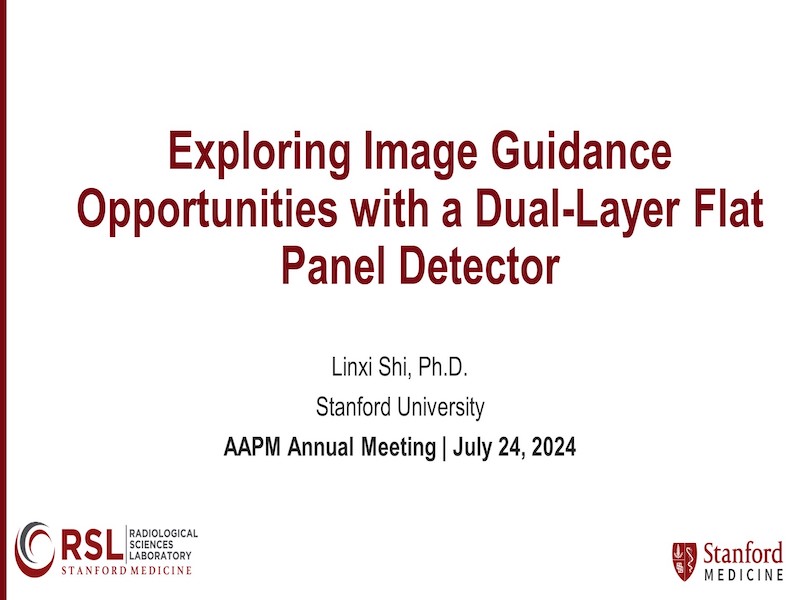 Exploring Image Guidance Opportunities with a Dual-Layer Flat Panel Detector

Linxi Shi, Ph.D.

Stanford University

AAPM Annual Meeting | July 24, 2024

RSL RADIOLOGICAL SCIENCES LABORATORY
STANFORD MEDICINE

Stanford MEDICINE